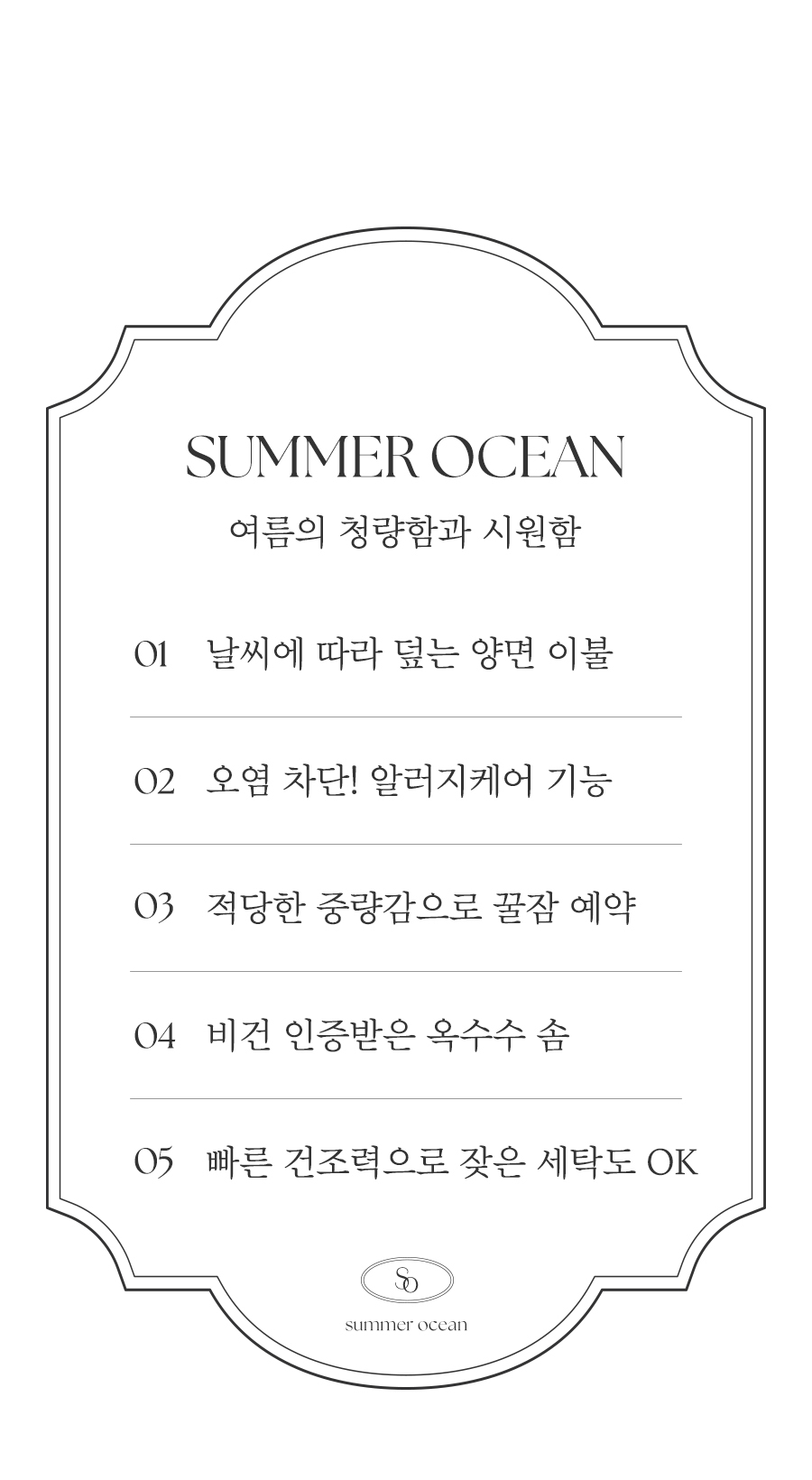 SUMMER OCEAN

여름의 청량함과 시원함

01 날씨에 따라 덮는 양면 이불

02 오염 차단! 알러지케어 기능

03 적당한 중량감으로 꿀잠 예약

04 비건 인증받은 옥수수 솜

05 빠른 건조력으로 잦은 세탁도 OK

SO

summer ocean